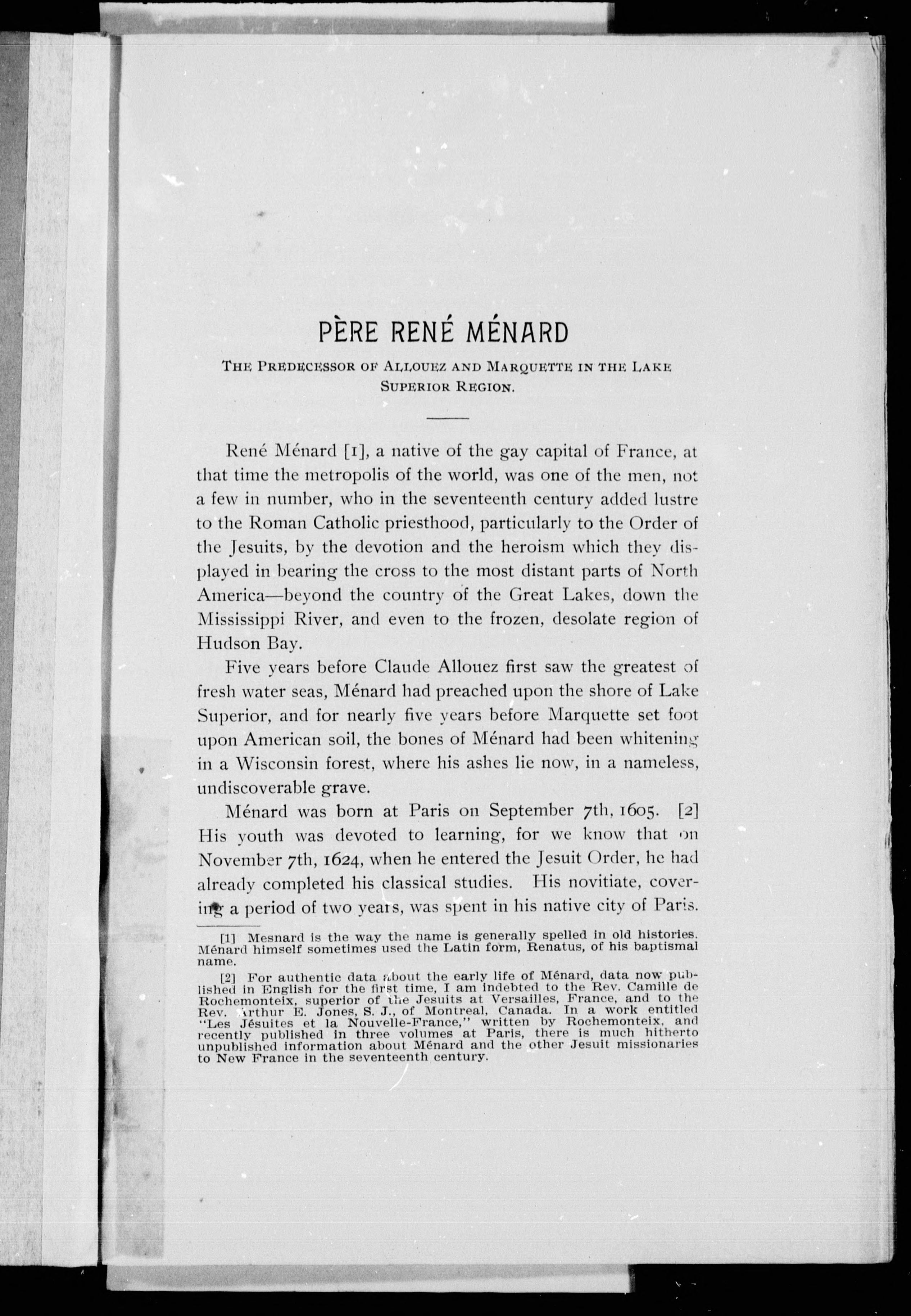 PÈRE RENÉ MÉNARD

THE PREDECESSOR OF ALLOUEZ AND MARQUETTE IN THE LAKE SUPERIOR REGION.

René Ménard [1], a native of the gay capital of France, at that time the metropolis of the world, was one of the men, not a few in number, who in the seventeenth century added lustre to the Roman Catholic priesthood, particularly to the Order of the Jesuits, by the devotion and the heroism which they displayed in bearing the cross to the most distant parts of North America—beyond the country of the Great Lakes, down the Mississippi River, and even to the frozen, desolate region of Hudson Bay.

Five years before Claude Allouez first saw the greatest of fresh water seas, Ménard had preached upon the shore of Lake Superior, and for nearly five years before Marquette set foot upon American soil, the bones of Ménard had been whitening in a Wisconsin forest, where his ashes lie now, in a nameless, undiscoverable grave.

Ménard was born at Paris on September 7th, 1605. [2] His youth was devoted to learning, for we know that on November 7th, 1624, when he entered the Jesuit Order, he had already completed his classical studies. His novitiate, covering a period of two years, was spent in his native city of Paris.

[1] Mesnard is the way the name is generally spelled in old histories. Ménard himself sometimes used the Latin form, Renatus, of his baptismal name.

[2] For authentic data about the early life of Ménard, data now published in English for the first time, I am indebted to the Rev. Camille de Rochemonteix, superior of the Jesuits at Versailles, France, and to the Rev. Arthur E. Jones, S. J., of Montreal, Canada. In a work entitled "Les Jésuites et la Nouvelle-France," written by Rochemonteix, and recently published in three volumes at Paris, there is much hitherto unpublished information about Ménard and the other Jesuit missionaries to New France in the seventeenth century.